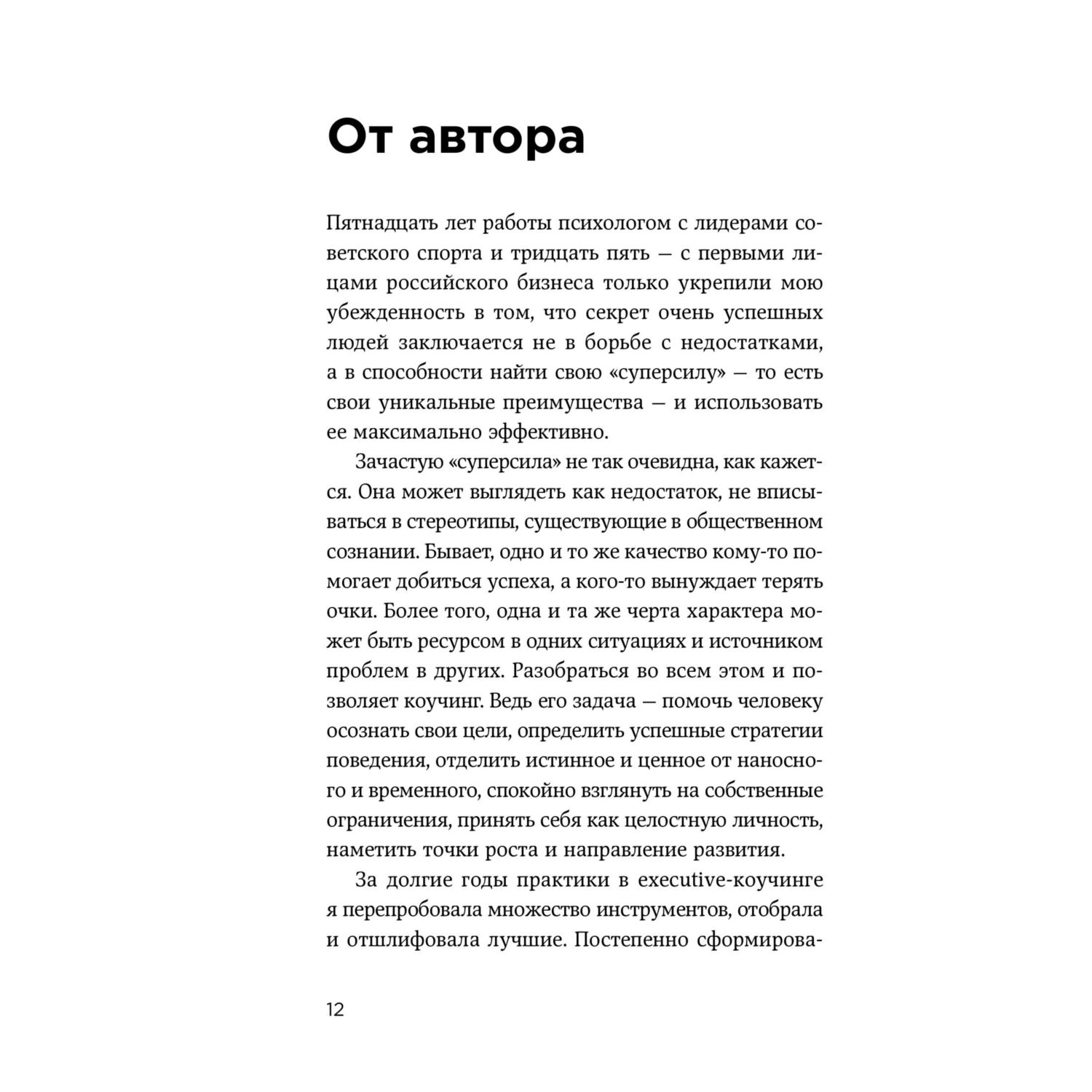 От автора

Пятнадцать лет работы психологом с лидерами советского спорта и тридцать пять — с первыми лицами российского бизнеса только укрепили мою убежденность в том, что секрет очень успешных людей заключается не в борьбе с недостатками, а в способности найти свою «суперсилу» — то есть свои уникальные преимущества — и использовать ее максимально эффективно.

Зачастую «суперсила» не так очевидна, как кажется. Она может выглядеть как недостаток, не вписываться в стереотипы, существующие в общественном сознании. Бывает, одно и то же качество кому-то помогает добиться успеха, а кого-то вынуждает терять очки. Более того, одна и та же черта характера может быть ресурсом в одних ситуациях и источником проблем в других. Разобраться во всем этом и позволяет коучинг. Ведь его задача — помочь человеку осознать свои цели, определить успешные стратегии поведения, отделить истинное и ценное от наносного и временного, спокойно взглянуть на собственные ограничения, принять себя как целостную личность, наметить точки роста и направление развития.

За долгие годы практики в executive-коучинге я перепробовала множество инструментов, отобрала и отшлифовала лучшие. Постепенно сформирова-

12